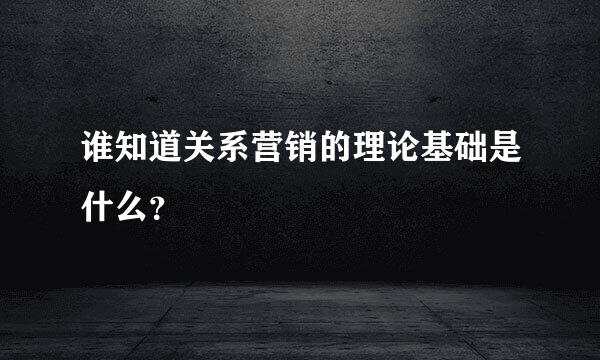 谁知道关系营销的理论基础是什么?